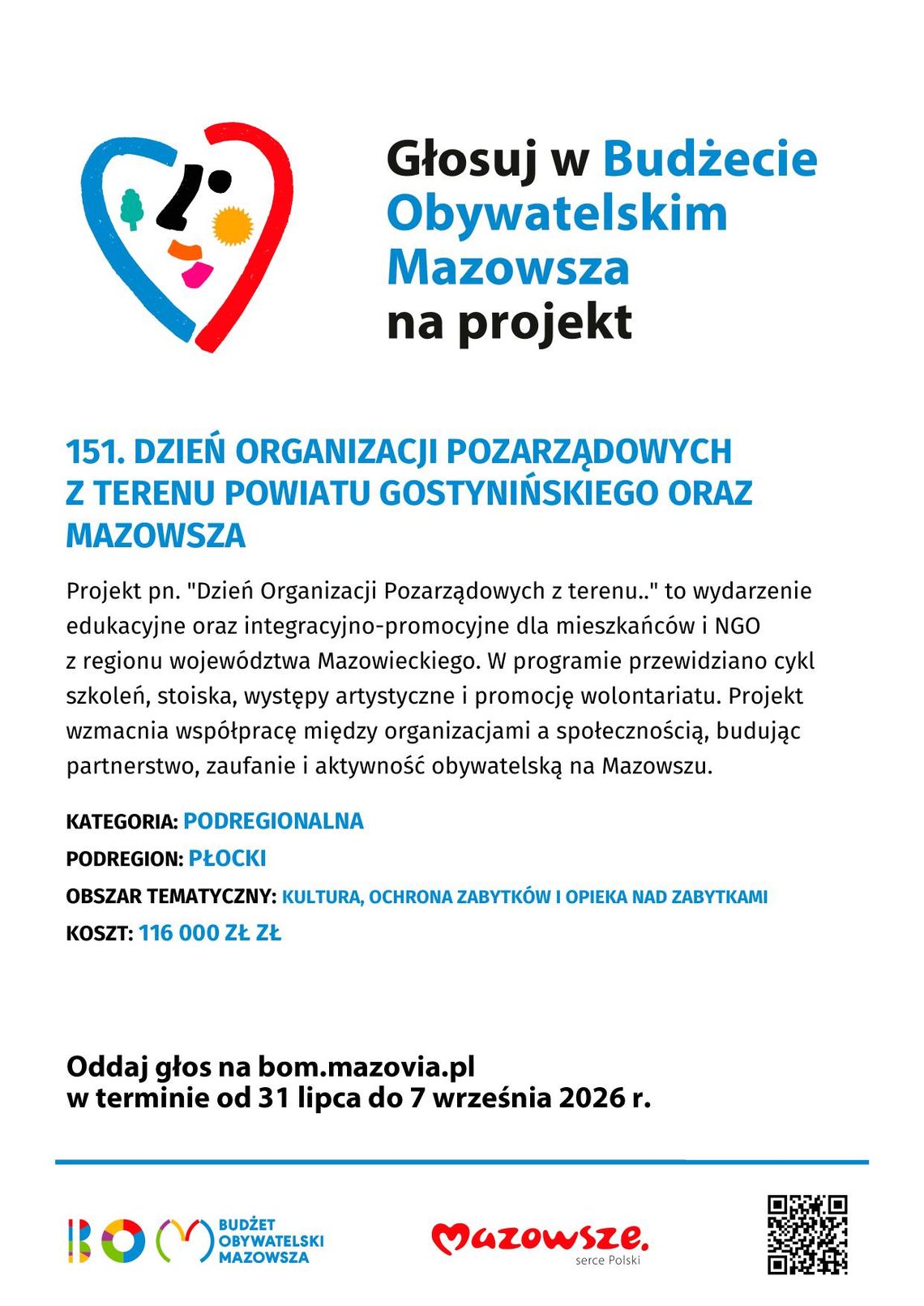 Głosuj w Budżecie Obywatelskim Mazowsza na projekt

151. DZIEŃ ORGANIZACJI POZARZĄDOWYCH Z TERENU POWIATU GOSTYNIŃSKIEGO ORAZ MAZOWSZA

Projekt pn. "Dzień Organizacji Pozarządowych z terenu.." to wydarzenie edukacyjne oraz integracyjno-promocyjne dla mieszkańców i NGO z regionu województwa Mazowieckiego. W programie przewidziano cykl szkoleń, stoiska, występy artystyczne i promocję wolontariatu. Projekt wzmacnia współpracę między organizacjami a społecznością, budując partnerstwo, zaufanie i aktywność obywatelską na Mazowszu.

KATEGORIA: PODREGIONALNA
PODREGION: PŁOCKI
OBSZAR TEMATYCZNY: KULTURA, OCHRONA ZABYTKÓW I OPIEKA NAD ZABYTKAMI
KOSZT: 116 000 ZŁ ZŁ

Oddaj głos na bom.mazovia.pl
w terminie od 31 lipca do 7 września 2026 r.

BOM BUDŻET OBYWATELSKI MAZOWSZA

Mazowsze. serce Polski